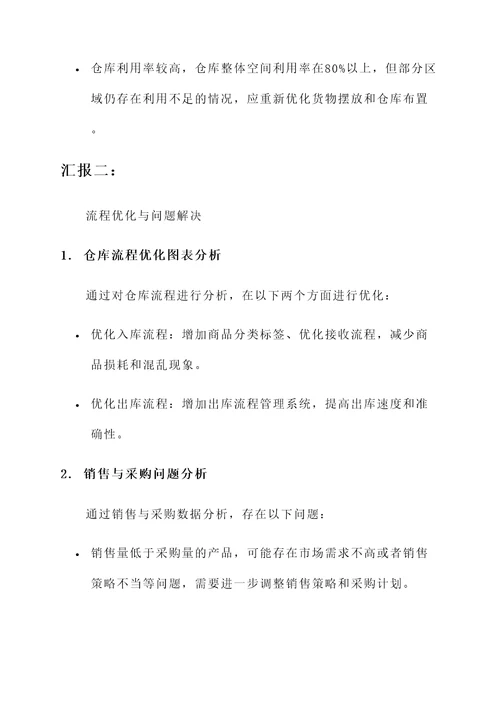 • 仓库利用率较高，仓库整体空间利用率在80%以上，但部分区域仍存在利用不足的情况，应重新优化货物摆放和仓库布置。

汇报二：

流程优化与问题解决

1. 仓库流程优化图表分析

通过对仓库流程进行分析，在以下两个方面进行优化：

• 优化入库流程：增加商品分类标签、优化接收流程，减少商品损耗和混乱现象。

• 优化出库流程：增加出库流程管理系统，提高出库速度和准确性。

2. 销售与采购问题分析

通过销售与采购数据分析，存在以下问题：

• 销售量低于采购量的产品，可能存在市场需求不高或者销售策略不当等问题，需要进一步调整销售策略和采购计划。